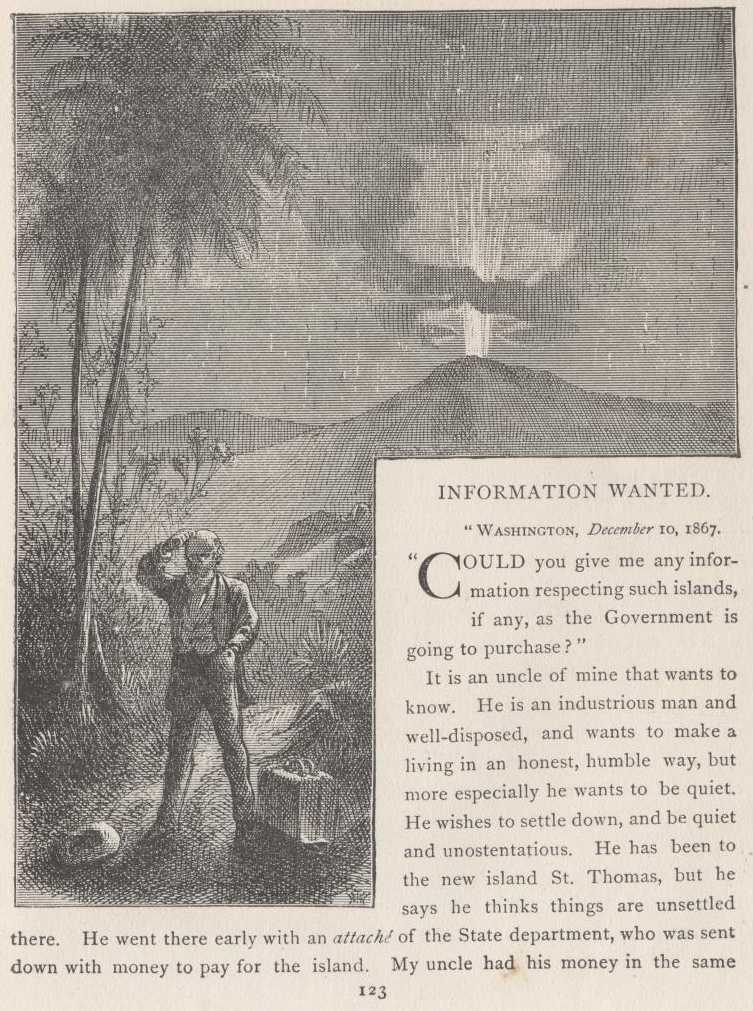 INFORMATION WANTED.

"WASHINGTON, December 10, 1867.

"COULD you give me any information respecting such islands, if any, as the Government is going to purchase?"

It is an uncle of mine that wants to know. He is an industrious man and well-disposed, and wants to make a living in an honest, humble way, but more especially he wants to be quiet. He wishes to settle down, and be quiet and unostentatious. He has been to the new island St. Thomas, but he says he thinks things are unsettled there. He went there early with an attaché of the State department, who was sent down with money to pay for the island. My uncle had his money in the same

123